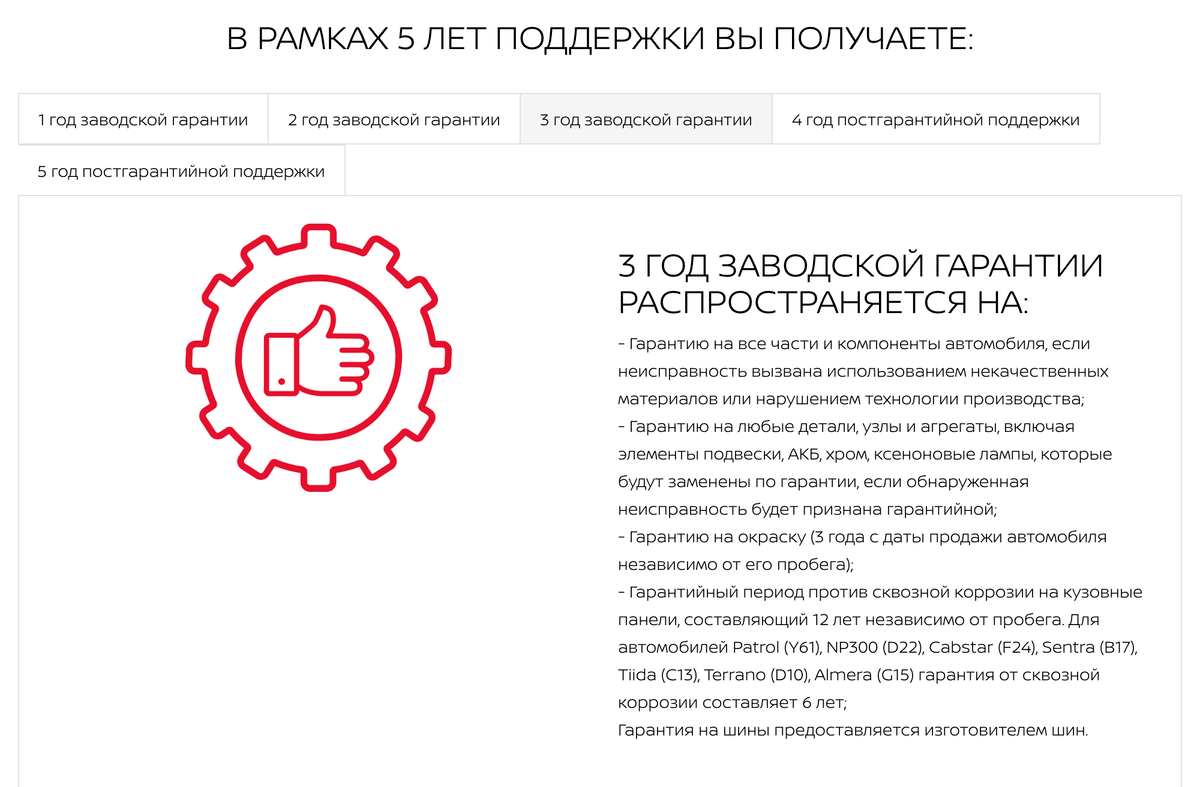 В РАМКАХ 5 ЛЕТ ПОДДЕРЖКИ ВЫ ПОЛУЧАЕТЕ:

1 год заводской гарантии
2 год заводской гарантии
3 год заводской гарантии
4 год постгарантийной поддержки
5 год постгарантийной поддержки

3 ГОД ЗАВОДСКОЙ ГАРАНТИИ РАСПРОСТРАНЯЕТСЯ НА:

- Гарантию на все части и компоненты автомобиля, если неисправность вызвана использованием некачественных материалов или нарушением технологии производства;
- Гарантию на любые детали, узлы и агрегаты, включая элементы подвески, АКБ, хром, ксеноновые лампы, которые будут заменены по гарантии, если обнаруженная неисправность будет признана гарантийной;
- Гарантию на окраску (3 года с даты продажи автомобиля независимо от его пробега);
- Гарантийный период против сквозной коррозии на кузовные панели, составляющий 12 лет независимо от пробега. Для автомобилей Patrol (Y61), NP300 (D22), Cabstar (F24), Sentra (B17), Tiida (C13), Terrano (D10), Almera (G15) гарантия от сквозной коррозии составляет 6 лет;
Гарантия на шины предоставляется изготовителем шин.